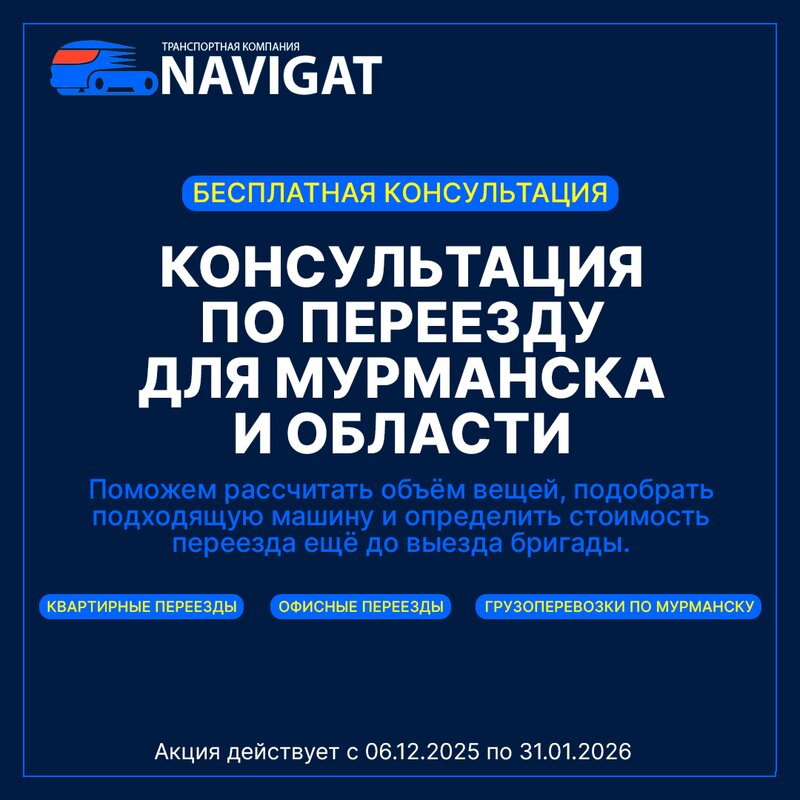 ТРАНСПОРТНАЯ КОМПАНИЯ
NAVIGAT

БЕСПЛАТНАЯ КОНСУЛЬТАЦИЯ

КОНСУЛЬТАЦИЯ
ПО ПЕРЕЕЗДУ
ДЛЯ МУРМАНСКА
И ОБЛАСТИ

Поможем рассчитать объём вещей, подобрать подходящую машину и определить стоимость переезда ещё до выезда бригады.

КВАРТИРНЫЕ ПЕРЕЕЗДЫ

ОФИСНЫЕ ПЕРЕЕЗДЫ

ГРУЗОПЕРЕВОЗКИ ПО МУРМАНСКУ

Акция действует с 06.12.2025 по 31.01.2026